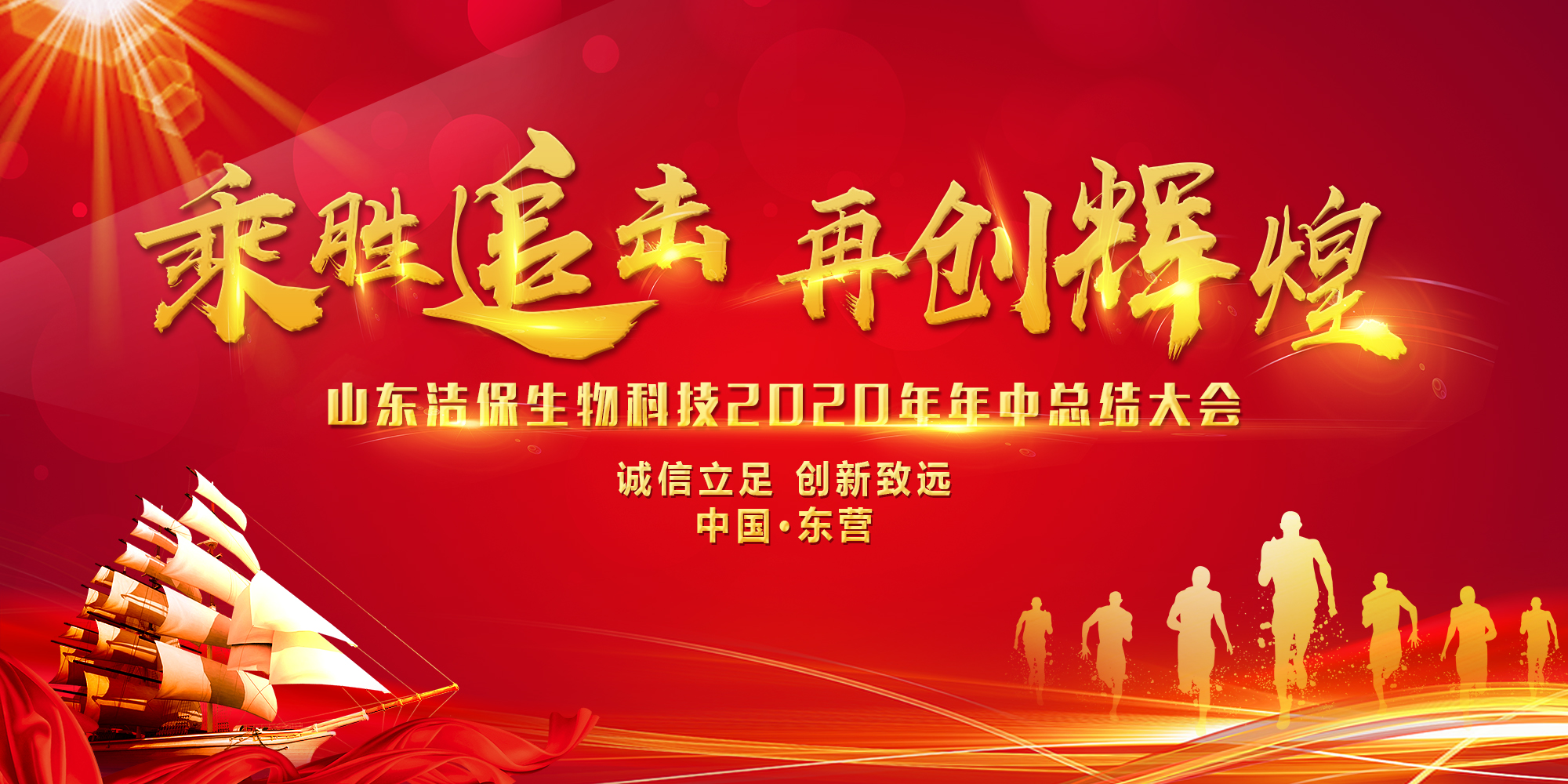 乘胜追击 再创辉煌

山东洁保生物科技2020年年中总结大会

诚信立足 创新致远
中国·东营